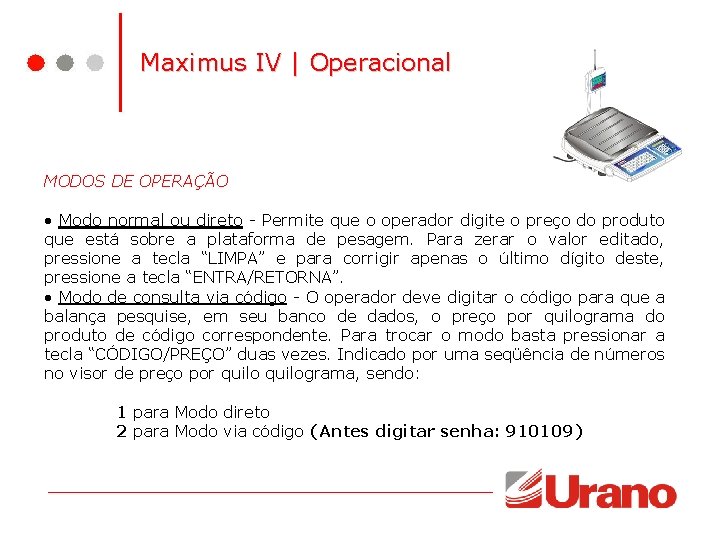 Maximus IV | Operacional

MODOS DE OPERAÇÃO

• Modo normal ou direto - Permite que o operador digite o preço do produto que está sobre a plataforma de pesagem. Para zerar o valor editado, pressione a tecla "LIMPA" e para corrigir apenas o último dígito deste, pressione a tecla "ENTRA/RETORNA".
• Modo de consulta via código - O operador deve digitar o código para que a balança pesquise, em seu banco de dados, o preço por quilograma do produto de código correspondente. Para trocar o modo basta pressionar a tecla "CÓDIGO/PREÇO" duas vezes. Indicado por uma seqüência de números no visor de preço por quilo quilograma, sendo:

1 para Modo direto
2 para Modo via código (Antes digitar senha: 910109)

Urano